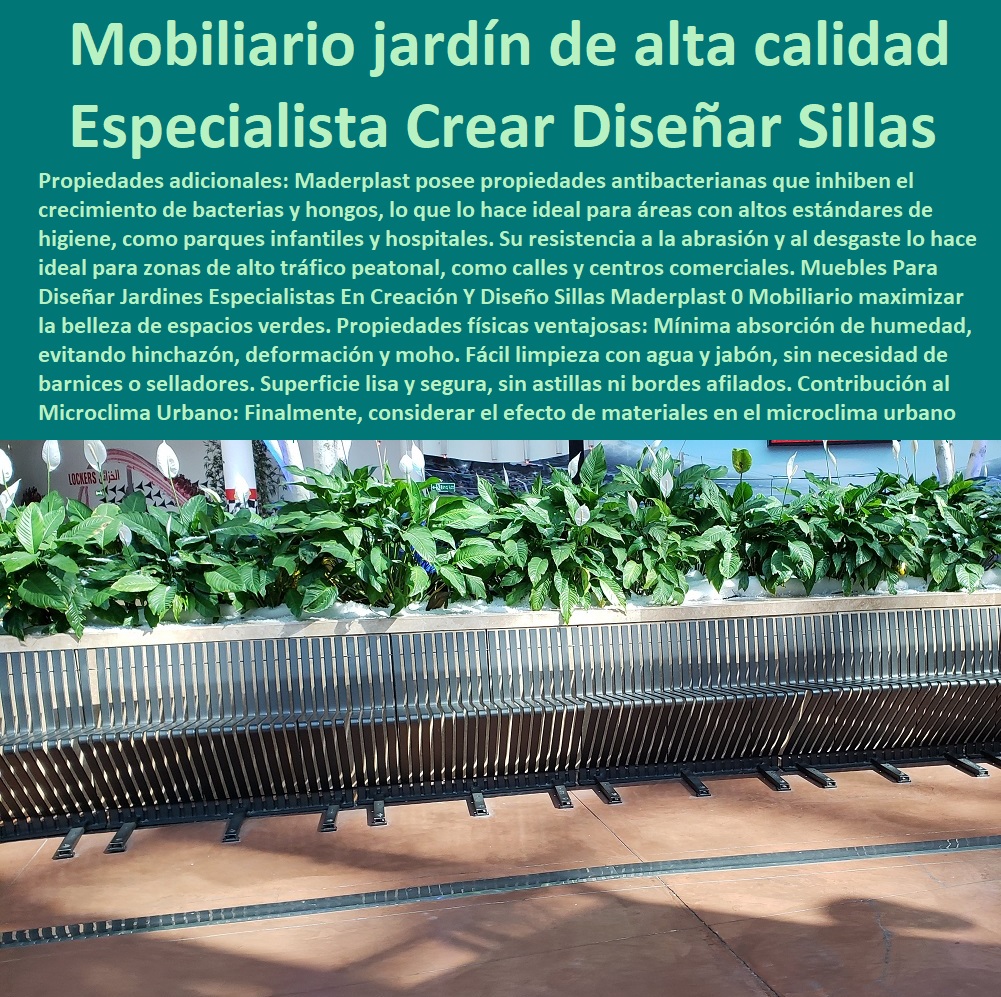 Mobiliario jardín de alta calidad Especialista Crear Diseñar Sillas

Propiedades adicionales: Maderplast posee propiedades antibacterianas que inhiben el crecimiento de bacterias y hongos, lo que lo hace ideal para áreas con altos estándares de higiene, como parques infantiles y hospitales. Su resistencia a la abrasión y al desgaste lo hace ideal para zonas de alto tráfico peatonal, como calles y centros comerciales. Muebles Para Diseñar Jardines Especialistas En Creación Y Diseño Sillas Maderplast 0 Mobiliario maximizar la belleza de espacios verdes. Propiedades físicas ventajosas: Mínima absorción de humedad, evitando hinchazón, deformación y moho. Fácil limpieza con agua y jabón, sin necesidad de barnices o selladores. Superficie lisa y segura, sin astillas ni bordes afilados. Contribución al Microclima Urbano: Finalmente, considerar el efecto de materiales en el microclima urbano

LOCKERS